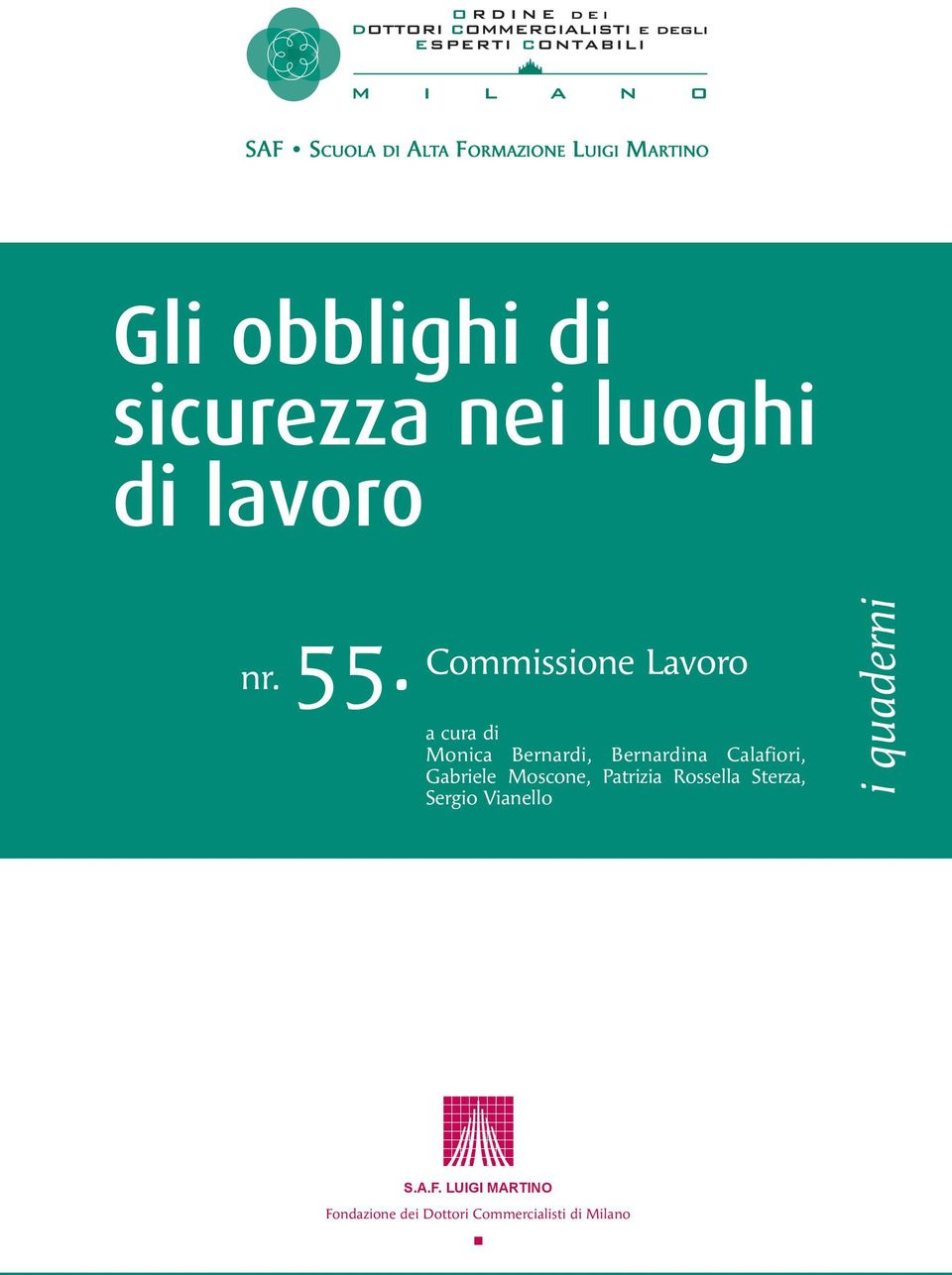 ORDINE DEI
DOTTORI COMMERCIALISTI E DEGLI
ESPERTI CONTABILI
MILANO

SAF • SCUOLA DI ALTA FORMAZIONE LUIGI MARTINO

Gli obblighi di sicurezza nei luoghi di lavoro

nr. 55. Commissione Lavoro

a cura di
Monica Bernardi, Bernardina Calafiori, Gabriele Moscone, Patrizia Rossella Sterza, Sergio Vianello

i quaderni

S.A.F. LUIGI MARTINO
Fondazione dei Dottori Commercialisti di Milano